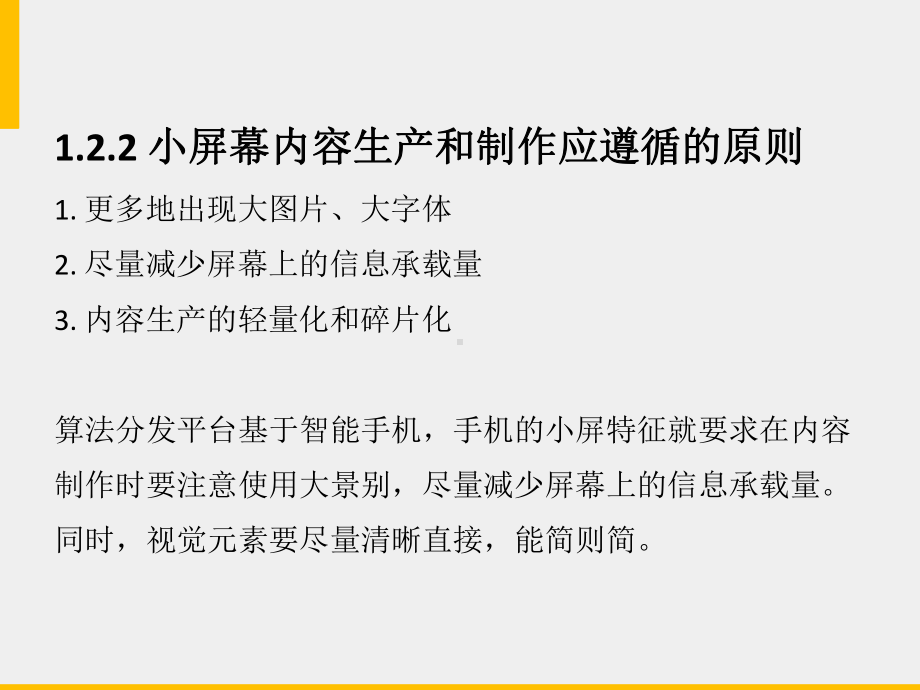 1.2.2 小屏幕内容生产和制作应遵循的原则

1. 更多地出现大图片、大字体

2. 尽量减少屏幕上的信息承载量

3. 内容生产的轻量化和碎片化

算法分发平台基于智能手机，手机的小屏特征就要求在内容制作时要注意使用大景别，尽量减少屏幕上的信息承载量。同时，视觉元素要尽量清晰直接，能简则简。